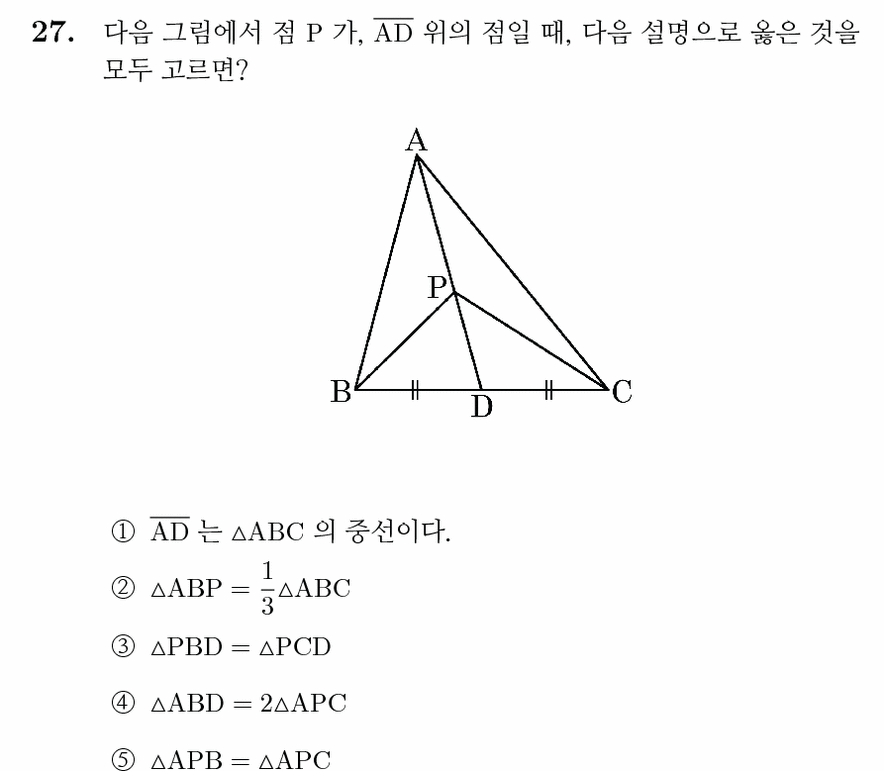 27. 다음 그림에서 점 P 가, $\overline{AD}$ 위의 점일 때, 다음 설명으로 옳은 것을 모두 고르면?

A
P
B
D
C

① $\overline{AD}$ 는 $\triangle ABC$ 의 중선이다.

② $\triangle ABP = \frac{1}{3}\triangle ABC$

③ $\triangle PBD = \triangle PCD$

④ $\triangle ABD = 2\triangle APC$

⑤ $\triangle APB = \triangle APC$